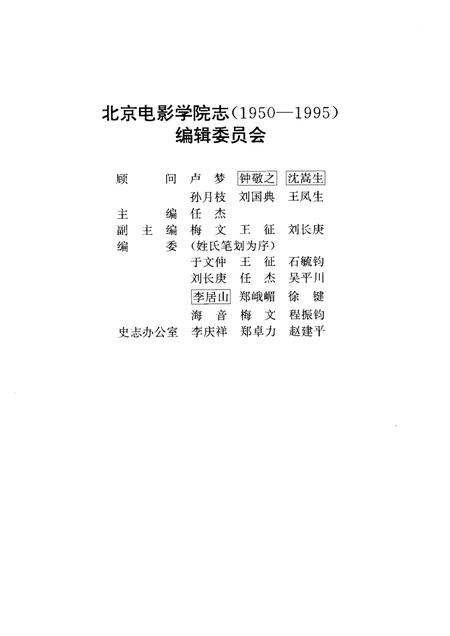 北京电影学院志（1950—1995）
编辑委员会

顾　　问　卢　梦　钟敬之　沈嵩生
　　　　　孙月枝　刘国典　王凤生
主　　编　任　杰
副 主 编　梅　文　王　征　刘长庚
编　　委　（姓氏笔划为序）
　　　　　于文仲　王　征　石毓钧
　　　　　刘长庚　任　杰　吴平川
　　　　　李居山　郑峨嵋　徐　键
　　　　　海　音　梅　文　程振钧
史志办公室　李庆祥　郑卓力　赵建平